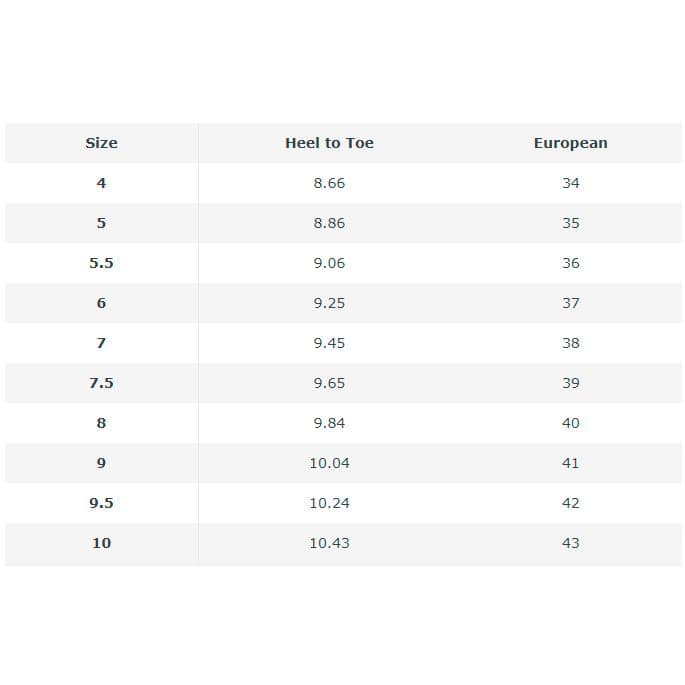 | Size | Heel to Toe | European |
|---|---|---|
| 4 | 8.66 | 34 |
| 5 | 8.86 | 35 |
| 5.5 | 9.06 | 36 |
| 6 | 9.25 | 37 |
| 7 | 9.45 | 38 |
| 7.5 | 9.65 | 39 |
| 8 | 9.84 | 40 |
| 9 | 10.04 | 41 |
| 9.5 | 10.24 | 42 |
| 10 | 10.43 | 43 |